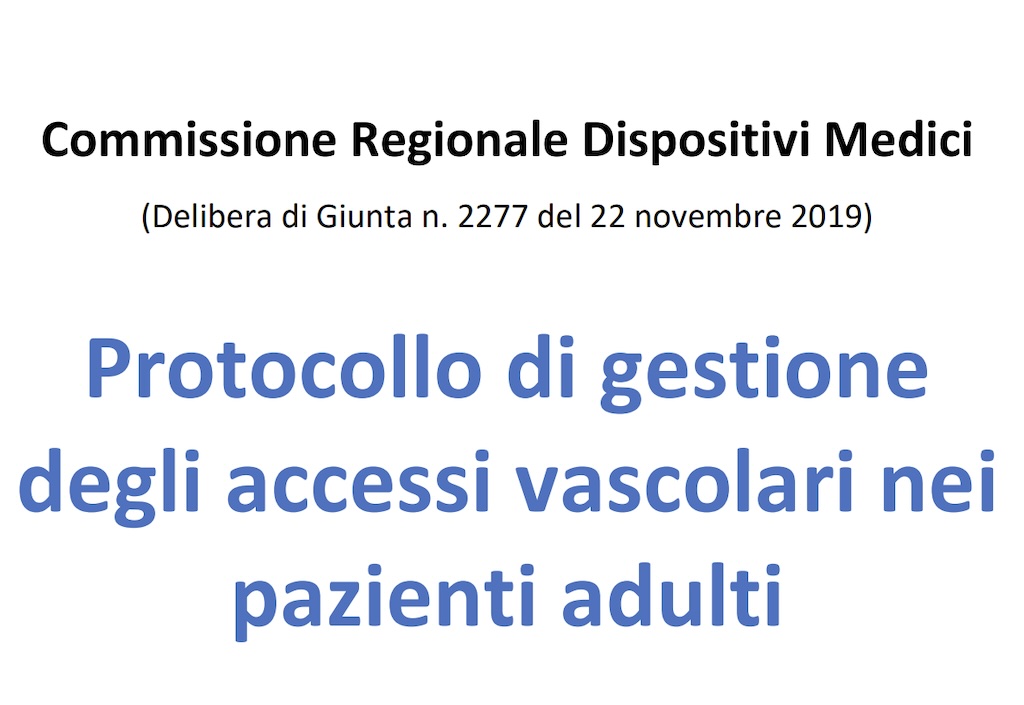 Commissione Regionale Dispositivi Medici

(Delibera di Giunta n. 2277 del 22 novembre 2019)

Protocollo di gestione degli accessi vascolari nei pazienti adulti